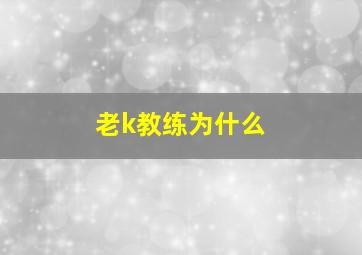 老k教练为什么